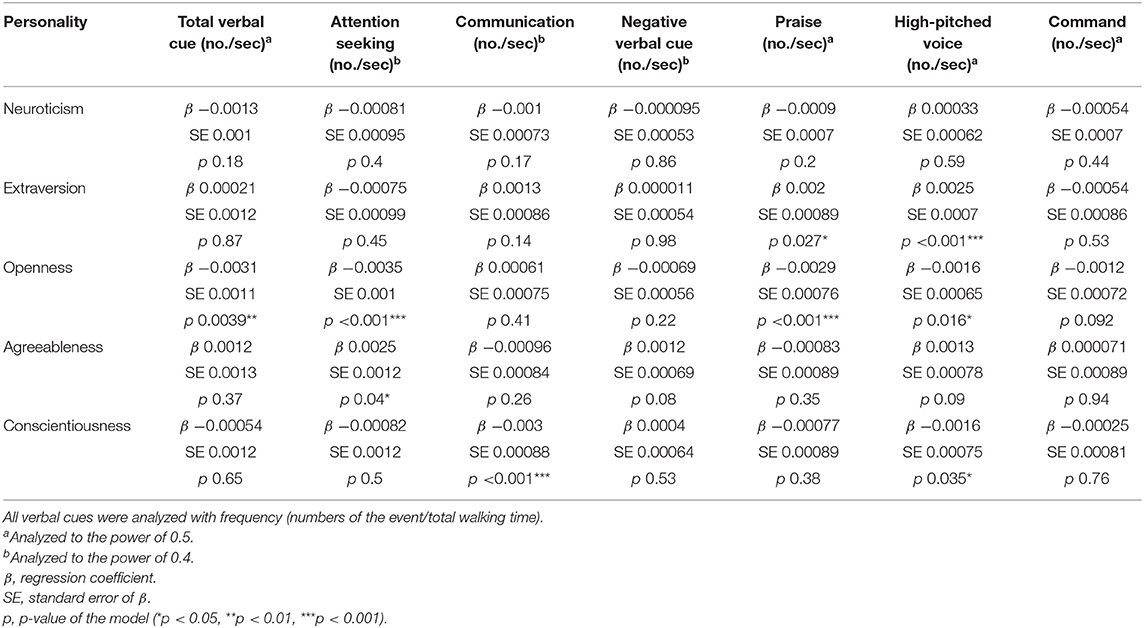 | Personality | Total verbal cue (no./sec)$^a$ | Attention seeking (no./sec)$^b$ | Communication (no./sec)$^b$ | Negative verbal cue (no./sec)$^b$ | Praise (no./sec)$^a$ | High-pitched voice (no./sec)$^a$ | Command (no./sec)$^a$ |
|---|---|---|---|---|---|---|---|
| Neuroticism | $\beta$ −0.0013 | $\beta$ −0.00081 | $\beta$ −0.001 | $\beta$ −0.000095 | $\beta$ −0.0009 | $\beta$ 0.00033 | $\beta$ −0.00054 |
| | SE 0.001 | SE 0.00095 | SE 0.00073 | SE 0.00053 | SE 0.0007 | SE 0.00062 | SE 0.0007 |
| | $p$ 0.18 | $p$ 0.4 | $p$ 0.17 | $p$ 0.86 | $p$ 0.2 | $p$ 0.59 | $p$ 0.44 |
| Extraversion | $\beta$ 0.00021 | $\beta$ −0.00075 | $\beta$ 0.0013 | $\beta$ 0.000011 | $\beta$ 0.002 | $\beta$ 0.0025 | $\beta$ −0.00054 |
| | SE 0.0012 | SE 0.00099 | SE 0.00086 | SE 0.00054 | SE 0.00089 | SE 0.0007 | SE 0.00086 |
| | $p$ 0.87 | $p$ 0.45 | $p$ 0.14 | $p$ 0.98 | $p$ 0.027* | $p$ <0.001*** | $p$ 0.53 |
| Openness | $\beta$ −0.0031 | $\beta$ −0.0035 | $\beta$ 0.00061 | $\beta$ −0.00069 | $\beta$ −0.0029 | $\beta$ −0.0016 | $\beta$ −0.0012 |
| | SE 0.0011 | SE 0.001 | SE 0.00075 | SE 0.00056 | SE 0.00076 | SE 0.00065 | SE 0.00072 |
| | $p$ 0.0039** | $p$ <0.001*** | $p$ 0.41 | $p$ 0.22 | $p$ <0.001*** | $p$ 0.016* | $p$ 0.092 |
| Agreeableness | $\beta$ 0.0012 | $\beta$ 0.0025 | $\beta$ −0.00096 | $\beta$ 0.0012 | $\beta$ −0.00083 | $\beta$ 0.0013 | $\beta$ 0.000071 |
| | SE 0.0013 | SE 0.0012 | SE 0.00084 | SE 0.00069 | SE 0.00089 | SE 0.00078 | SE 0.00089 |
| | $p$ 0.37 | $p$ 0.04* | $p$ 0.26 | $p$ 0.08 | $p$ 0.35 | $p$ 0.09 | $p$ 0.94 |
| Conscientiousness | $\beta$ −0.00054 | $\beta$ −0.00082 | $\beta$ −0.003 | $\beta$ 0.0004 | $\beta$ −0.00077 | $\beta$ −0.0016 | $\beta$ −0.00025 |
| | SE 0.0012 | SE 0.0012 | SE 0.00088 | SE 0.00064 | SE 0.00089 | SE 0.00075 | SE 0.00081 |
| | $p$ 0.65 | $p$ 0.5 | $p$ <0.001*** | $p$ 0.53 | $p$ 0.38 | $p$ 0.035* | $p$ 0.76 |

All verbal cues were analyzed with frequency (numbers of the event/total walking time).
$^a$Analyzed to the power of 0.5.
$^b$Analyzed to the power of 0.4.
$\beta$, regression coefficient.
SE, standard error of $\beta$.
p, p-value of the model (*p < 0.05, **p < 0.01, ***p < 0.001).